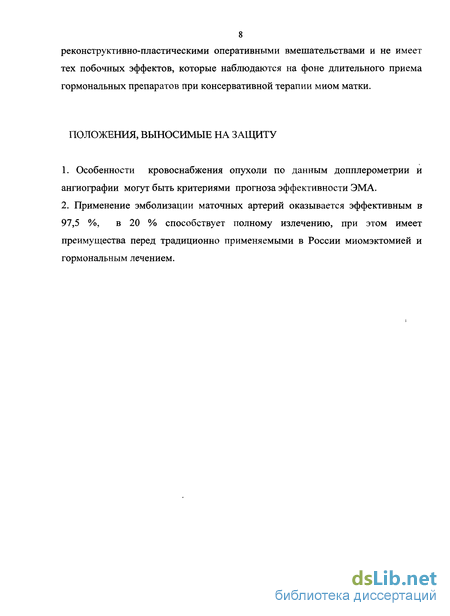 8

реконструктивно-пластическими оперативными вмешательствами и не имеет тех побочных эффектов, которые наблюдаются на фоне длительного приема гормональных препаратов при консервативной терапии миом матки.

ПОЛОЖЕНИЯ, ВЫНОСИМЫЕ НА ЗАЩИТУ

1. Особенности кровоснабжения опухоли по данным допплерометрии и ангиографии могут быть критериями прогноза эффективности ЭМА.
2. Применение эмболизации маточных артерий оказывается эффективным в 97,5 %, в 20 % способствует полному излечению, при этом имеет преимущества перед традиционно применяемыми в России миомэктомией и гормональным лечением.

dsLib.net
библиотека диссертаций